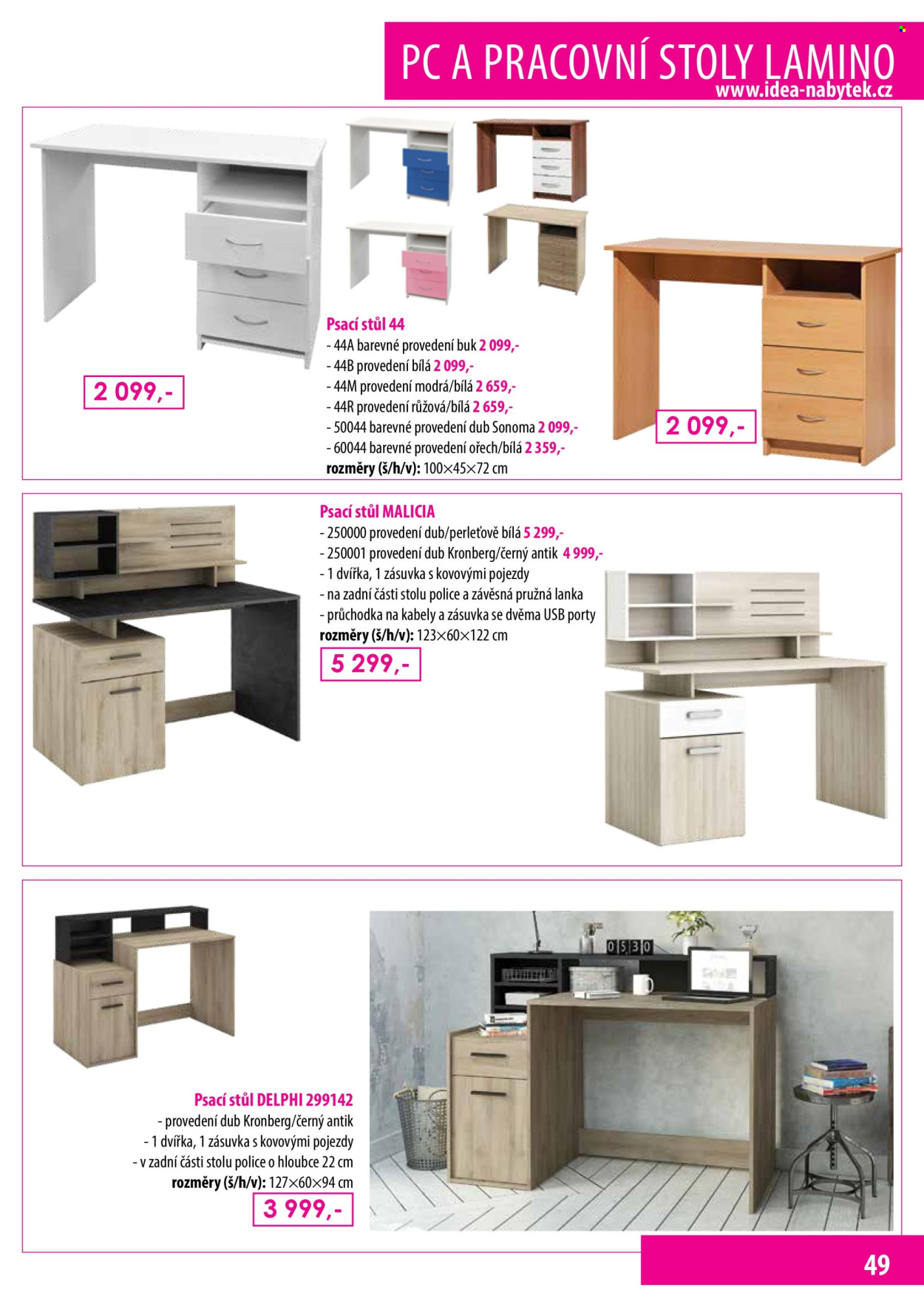 PC A PRACOVNÍ STOLY LAMINO
www.idea-nabytek.cz

2 099,-

Psací stůl 44
- 44A barevné provedení buk 2 099,-
- 44B provedení bílá 2 099,-
- 44M provedení modrá/bílá 2 659,-
- 44R provedení růžová/bílá 2 659,-
- 50044 barevné provedení dub Sonoma 2 099,-
- 60044 barevné provedení ořech/bílá 2 359,-
rozměry (š/h/v): 100×45×72 cm

2 099,-

Psací stůl MALICIA
- 250000 provedení dub/perleťově bílá 5 299,-
- 250001 provedení dub Kronberg/černý antik 4 999,-
- 1 dvířka, 1 zásuvka s kovovými pojezdy
- na zadní části stolu police a závěsná pružná lanka
- průchodka na kabely a zásuvka se dvěma USB porty
rozměry (š/h/v): 123×60×122 cm

5 299,-

0530

Psací stůl DELPHI 299142
- provedení dub Kronberg/černý antik
- 1 dvířka, 1 zásuvka s kovovými pojezdy
- v zadní části stolu police o hloubce 22 cm
rozměry (š/h/v): 127×60×94 cm

3 999,-

49